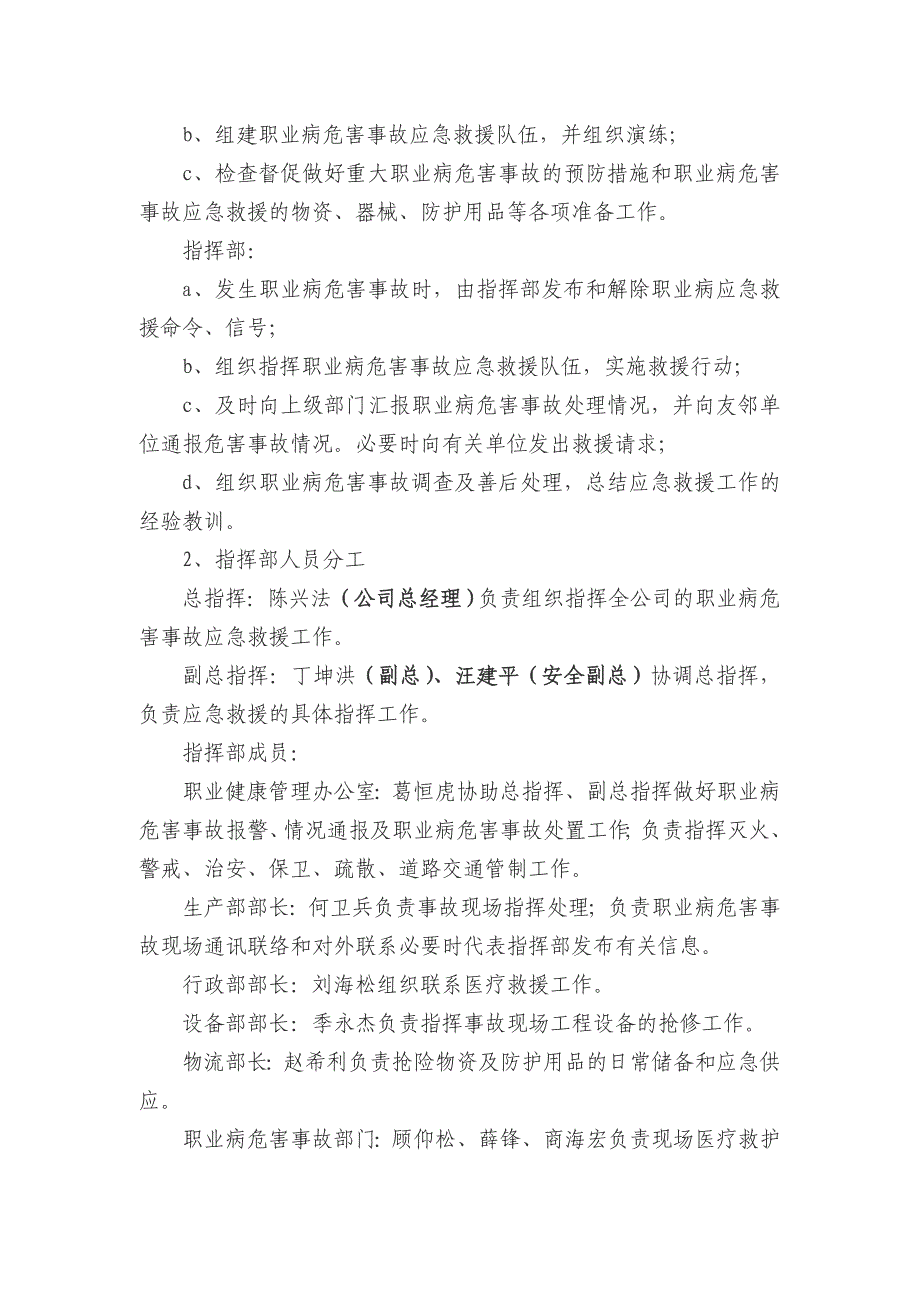 b、组建职业病危害事故应急救援队伍，并组织演练；

c、检查督促做好重大职业病危害事故的预防措施和职业病危害事故应急救援的物资、器械、防护用品等各项准备工作。

指挥部：

a、发生职业病危害事故时，由指挥部发布和解除职业病应急救援命令、信号；

b、组织指挥职业病危害事故应急救援队伍，实施救援行动；

c、及时向上级部门汇报职业病危害事故处理情况，并向友邻单位通报危害事故情况。必要时向有关单位发出救援请求；

d、组织职业病危害事故调查及善后处理，总结应急救援工作的经验教训。

2、指挥部人员分工

总指挥：陈兴法（公司总经理）负责组织指挥全公司的职业病危害事故应急救援工作。

副总指挥：丁坤洪（副总）、汪建平（安全副总）协调总指挥，负责应急救援的具体指挥工作。

指挥部成员：

职业健康管理办公室：葛恒虎协助总指挥、副总指挥做好职业病危害事故报警、情况通报及职业病危害事故处置工作;负责指挥灭火、警戒、治安、保卫、疏散、道路交通管制工作。

生产部部长：何卫兵负责事故现场指挥处理；负责职业病危害事故现场通讯联络和对外联系必要时代表指挥部发布有关信息。

行政部部长：刘海松组织联系医疗救援工作。

设备部部长：季永杰负责指挥事故现场工程设备的抢修工作。

物流部长：赵希利负责抢险物资及防护用品的日常储备和应急供应。

职业病危害事故部门：顾仰松、薛锋、商海宏负责现场医疗救护